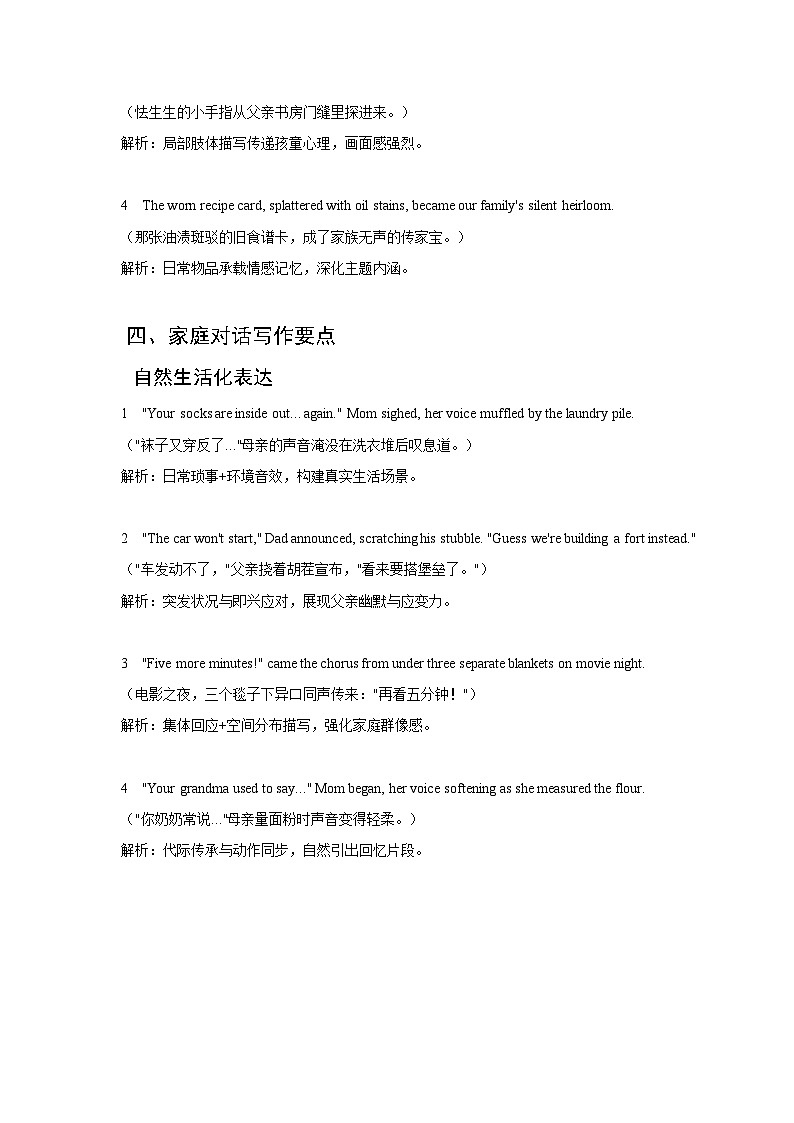 （怯生生的小手指从父亲书房门缝里探进来。）
解析：局部肢体描写传递孩童心理，画面感强烈。

4 The worn recipe card, splattered with oil stains, became our family's silent heirloom.
（那张油渍斑驳的旧食谱卡，成了家族无声的传家宝。）
解析：日常物品承载情感记忆，深化主题内涵。

四、家庭对话写作要点

自然生活化表达

1 "Your socks are inside out... again." Mom sighed, her voice muffled by the laundry pile.
（"袜子又穿反了..."母亲的声音淹没在洗衣堆后叹息道。）
解析：日常琐事+环境音效，构建真实生活场景。

2 "The car won't start," Dad announced, scratching his stubble. "Guess we're building a fort instead."
（"车发动不了，"父亲挠着胡茬宣布，"看来要搭堡垒了。"）
解析：突发状况与即兴应对，展现父亲幽默与应变力。

3 "Five more minutes!" came the chorus from under three separate blankets on movie night.
（电影之夜，三个毯子下异口同声传来："再看五分钟！"）
解析：集体回应+空间分布描写，强化家庭群像感。

4 "Your grandma used to say..." Mom began, her voice softening as she measured the flour.
（"你奶奶常说..."母亲量面粉时声音变得轻柔。）
解析：代际传承与动作同步，自然引出回忆片段。